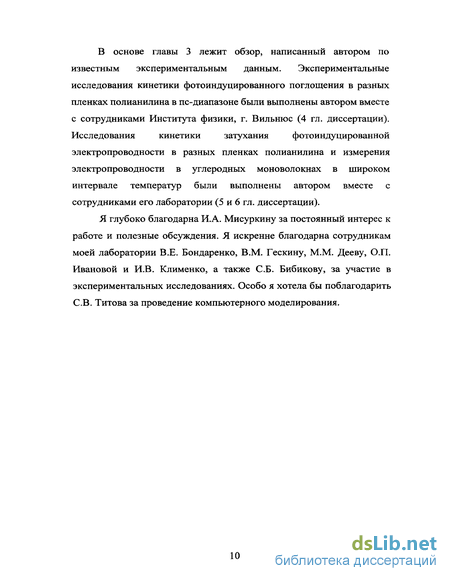 В основе главы 3 лежит обзор, написанный автором по известным экспериментальным данным. Экспериментальные исследования кинетики фотоиндуцированного поглощения в разных пленках полианилина в пс-диапазоне были выполнены автором вместе с сотрудниками Института физики, г. Вильнюс (4 гл. диссертации). Исследования кинетики затухания фотоиндуцированной электропроводности в разных пленках полианилина и измерения электропроводности в углеродных моноволокнах в широком интервале температур были выполнены автором вместе с сотрудниками его лаборатории (5 и 6 гл. диссертации).

Я глубоко благодарна И.А. Мисуркину за постоянный интерес к работе и полезные обсуждения. Я искренне благодарна сотрудникам моей лаборатории В.Е. Бондаренко, В.М. Гескину, М.М. Дееву, О.П. Ивановой и И.В. Клименко, а также С.Б. Бибикову, за участие в экспериментальных исследованиях. Особо я хотела бы поблагодарить С.В. Титова за проведение компьютерного моделирования.

10

dsLib.net
библиотека диссертаций